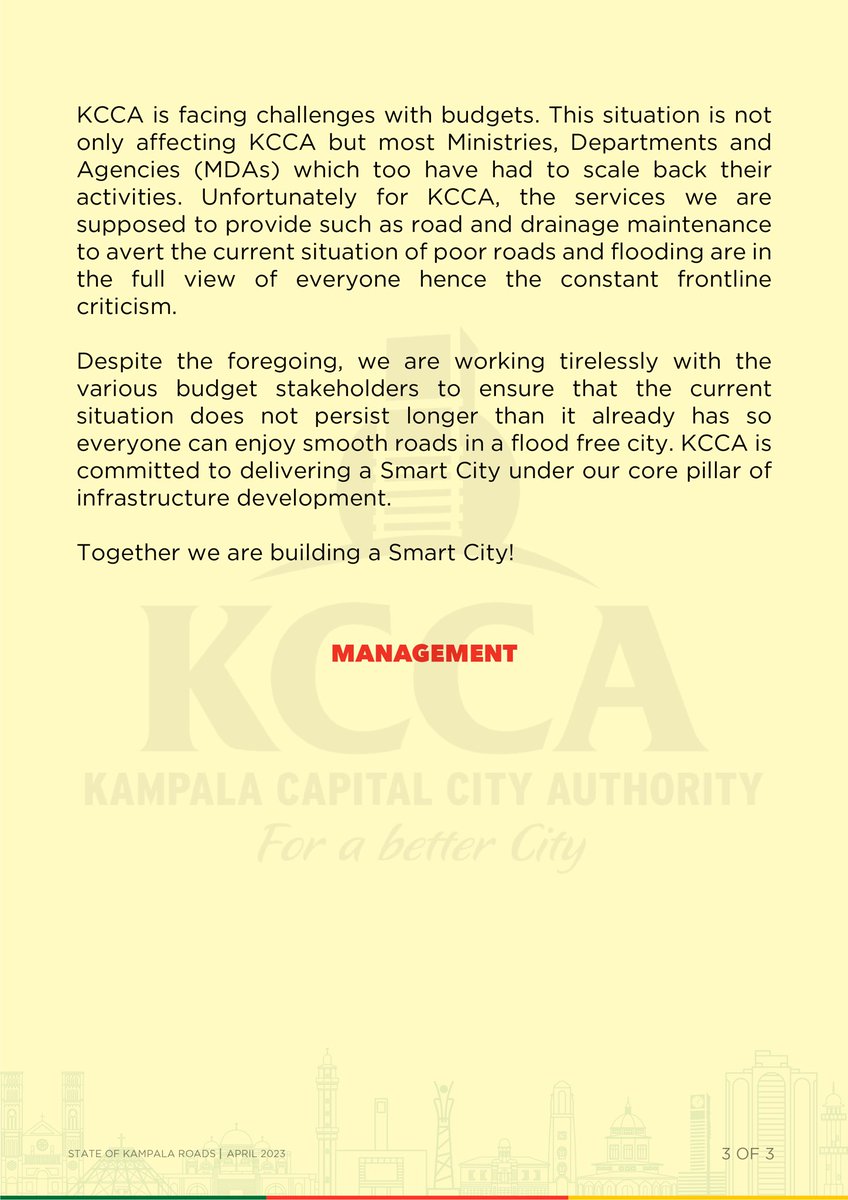 KCCA is facing challenges with budgets. This situation is not only affecting KCCA but most Ministries, Departments and Agencies (MDAs) which too have had to scale back their activities. Unfortunately for KCCA, the services we are supposed to provide such as road and drainage maintenance to avert the current situation of poor roads and flooding are in the full view of everyone hence the constant frontline criticism.

Despite the foregoing, we are working tirelessly with the various budget stakeholders to ensure that the current situation does not persist longer than it already has so everyone can enjoy smooth roads in a flood free city. KCCA is committed to delivering a Smart City under our core pillar of infrastructure development.

Together we are building a Smart City!

MANAGEMENT

KCCA
KAMPALA CAPITAL CITY AUTHORITY
For a better City

STATE OF KAMPALA ROADS | APRIL 2023

3 OF 3